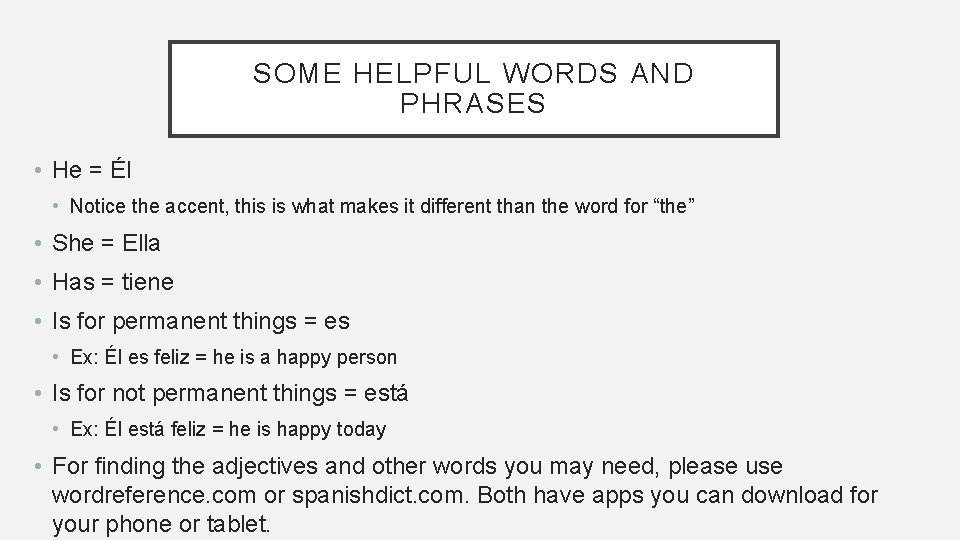 SOME HELPFUL WORDS AND PHRASES

• He = Él

• Notice the accent, this is what makes it different than the word for "the"

• She = Ella

• Has = tiene

• Is for permanent things = es

• Ex: Él es feliz = he is a happy person

• Is for not permanent things = está

• Ex: Él está feliz = he is happy today

• For finding the adjectives and other words you may need, please use wordreference.com or spanishdict.com. Both have apps you can download for your phone or tablet.